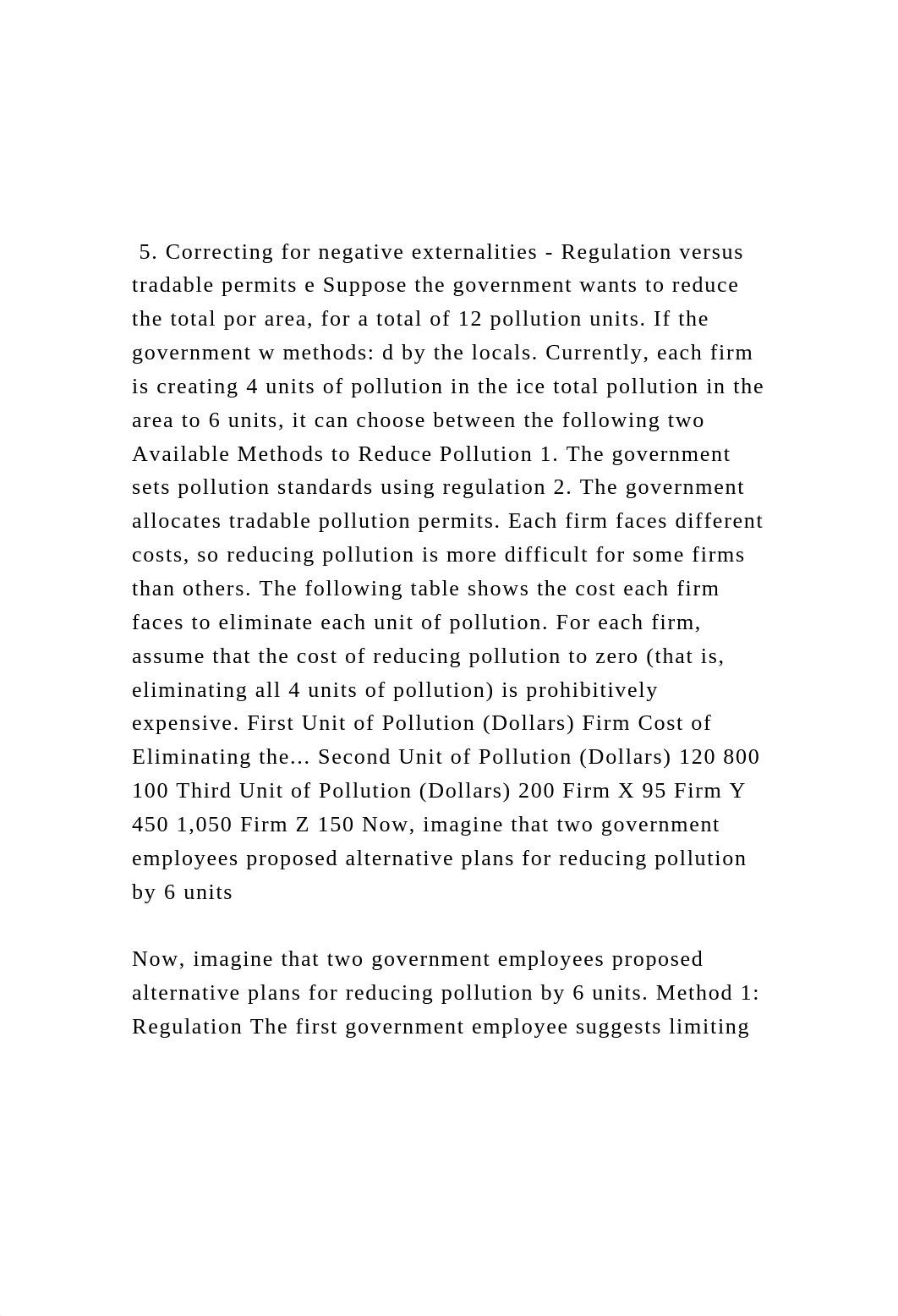 5. Correcting for negative externalities - Regulation versus tradable permits e Suppose the government wants to reduce the total por area, for a total of 12 pollution units. If the government w methods: d by the locals. Currently, each firm is creating 4 units of pollution in the ice total pollution in the area to 6 units, it can choose between the following two Available Methods to Reduce Pollution 1. The government sets pollution standards using regulation 2. The government allocates tradable pollution permits. Each firm faces different costs, so reducing pollution is more difficult for some firms than others. The following table shows the cost each firm faces to eliminate each unit of pollution. For each firm, assume that the cost of reducing pollution to zero (that is, eliminating all 4 units of pollution) is prohibitively expensive. First Unit of Pollution (Dollars) Firm Cost of Eliminating the... Second Unit of Pollution (Dollars) 120 800 100 Third Unit of Pollution (Dollars) 200 Firm X 95 Firm Y 450 1,050 Firm Z 150 Now, imagine that two government employees proposed alternative plans for reducing pollution by 6 units

Now, imagine that two government employees proposed alternative plans for reducing pollution by 6 units. Method 1: Regulation The first government employee suggests limiting